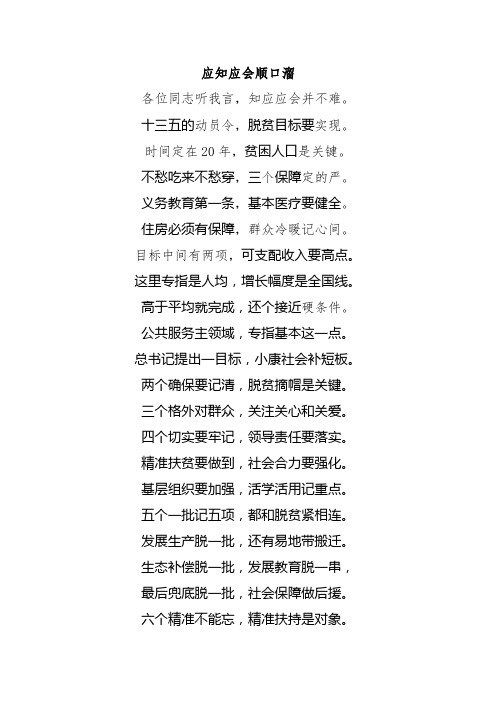 应知应会顺口溜

各位同志听我言，知应应会并不难。

十三五的动员令，脱贫目标要实现。

时间定在20年，贫困人口是关键。

不愁吃来不愁穿，三个保障定的严。

义务教育第一条，基本医疗要健全。

住房必须有保障，群众冷暖记心间。

目标中间有两项，可支配收入要高点。

这里专指是人均，增长幅度是全国线。

高于平均就完成，还个接近硬条件。

公共服务主领域，专指基本这一点。

总书记提出一目标，小康社会补短板。

两个确保要记清，脱贫摘帽是关键。

三个格外对群众，关注关心和关爱。

四个切实要牢记，领导责任要落实。

精准扶贫要做到，社会合力要强化。

基层组织要加强，活学活用记重点。

五个一批记五项，都和脱贫紧相连。

发展生产脱一批，还有易地带搬迁。

生态补偿脱一批，发展教育脱一串，

最后兜底脱一批，社会保障做后援。

六个精准不能忘，精准扶持是对象。